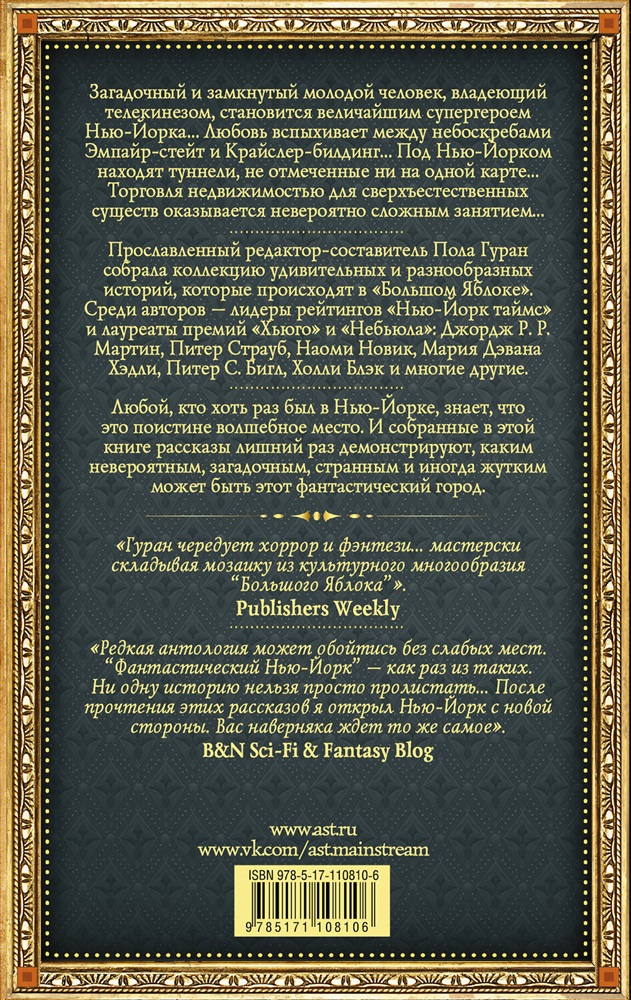 Загадочный и замкнутый молодой человек, владеющий телекинезом, становится величайшим супергероем Нью-Йорка... Любовь вспыхивает между небоскребами Эмпайр-стейт и Крайслер-билдинг... Под Нью-Йорком находят туннели, не отмеченные ни на одной карте... Торговля недвижимостью для сверхъестественных существ оказывается невероятно сложным занятием...

Прославленный редактор-составитель Пола Гуран собрала коллекцию удивительных и разнообразных историй, которые происходят в «Большом Яблоке». Среди авторов — лидеры рейтингов «Нью-Йорк таймс» и лауреаты премий «Хьюго» и «Небьюла»: Джордж Р. Р. Мартин, Питер Страуб, Наоми Новик, Мария Дэвана Хэдли, Питер С. Бигл, Холли Блэк и многие другие.

Любой, кто хоть раз был в Нью-Йорке, знает, что это поистине волшебное место. И собранные в этой книге рассказы лишний раз демонстрируют, каким невероятным, загадочным, странным и иногда жутким может быть этот фантастический город.

«Гуран чередует хоррор и фэнтези... мастерски складывая мозаику из культурного многообразия "Большого Яблока"».
Publishers Weekly

«Редкая антология может обойтись без слабых мест. "Фантастический Нью-Йорк" — как раз из таких. Ни одну историю нельзя просто пролистать... После прочтения этих рассказов я открыл Нью-Йорк с новой стороны. Вас наверняка ждет то же самое».
B&N Sci-Fi & Fantasy Blog

www.ast.ru
www.vk.com/ast.mainstream

ISBN 978-5-17-110810-6
9 785171 108106